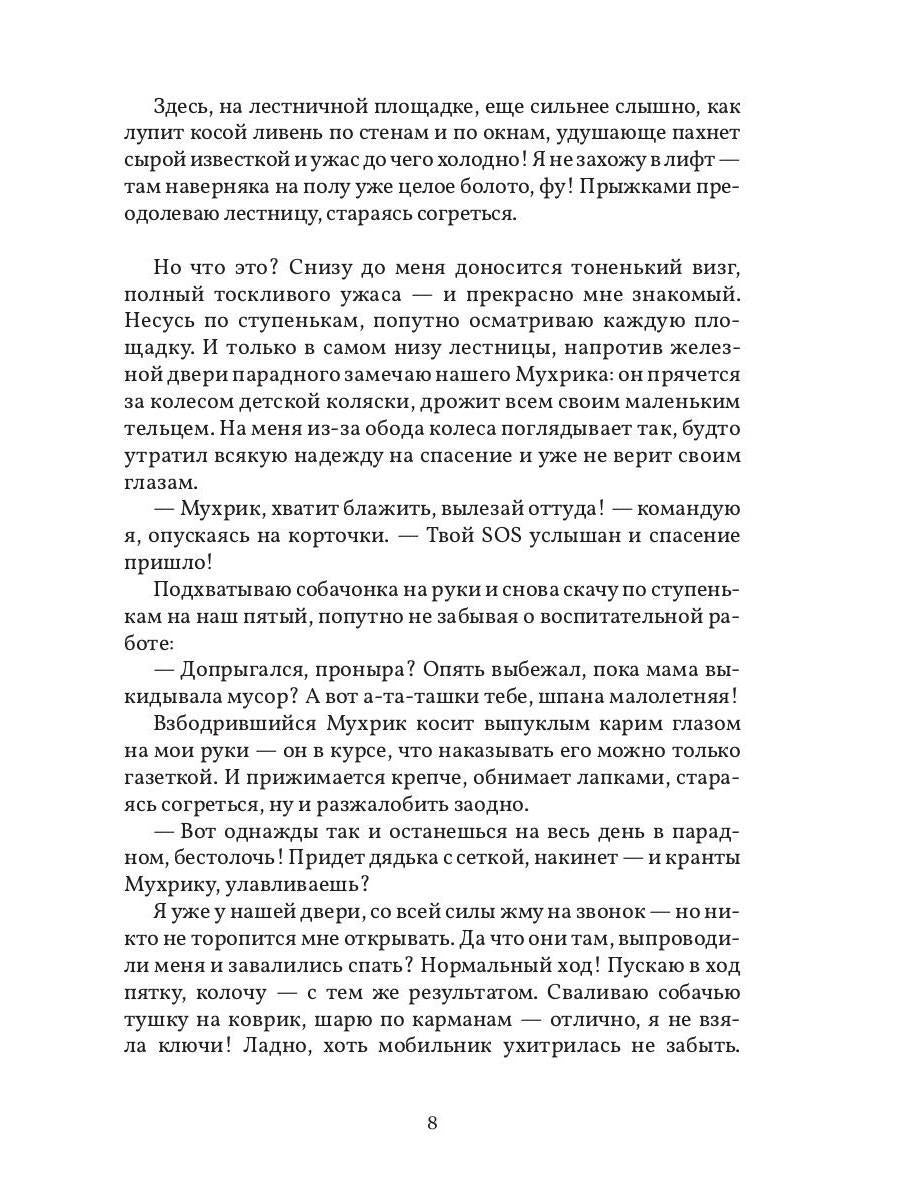 Здесь, на лестничной площадке, еще сильнее слышно, как лупит косой ливень по стенам и по окнам, удушающе пахнет сырой известкой и ужас до чего холодно! Я не захожу в лифт — там наверняка на полу уже целое болото, фу! Прыжками преодолеваю лестницу, стараясь согреться.

Но что это? Снизу до меня доносится тоненький визг, полный тоскливого ужаса — и прекрасно мне знакомый. Несусь по ступенькам, попутно осматриваю каждую площадку. И только в самом низу лестницы, напротив железной двери парадного замечаю нашего Мухрика: он прячется за колесом детской коляски, дрожит всем своим маленьким тельцем. На меня из-за обода колеса поглядывает так, будто утратил всякую надежду на спасение и уже не верит своим глазам.

— Мухрик, хватит блажить, вылезай оттуда! — командую я, опускаясь на корточки. — Твой SOS услышан и спасение пришло!

Подхватываю собачонка на руки и снова скачу по ступенькам на наш пятый, попутно не забывая о воспитательной работе:

— Допрыгался, проныра? Опять выбежал, пока мама выкидывала мусор? А вот а-та-ташки тебе, шпана малолетняя!

Взбодрившийся Мухрик косит выпуклым карим глазом на мои руки — он в курсе, что наказывать его можно только газеткой. И прижимается крепче, обнимает лапками, стараясь согреться, ну и разжалобить заодно.

— Вот однажды так и останешься на весь день в парадном, бестолочь! Придет дядька с сеткой, накинет — и кранты Мухрику, улавливаешь?

Я уже у нашей двери, со всей силы жму на звонок — но никто не торопится мне открывать. Да что они там, выпроводили меня и завалились спать? Нормальный ход! Пускаю в ход пятку, колочу — с тем же результатом. Сваливаю собачью тушку на коврик, шарю по карманам — отлично, я не взяла ключи! Ладно, хоть мобильник ухитрилась не забыть.

8